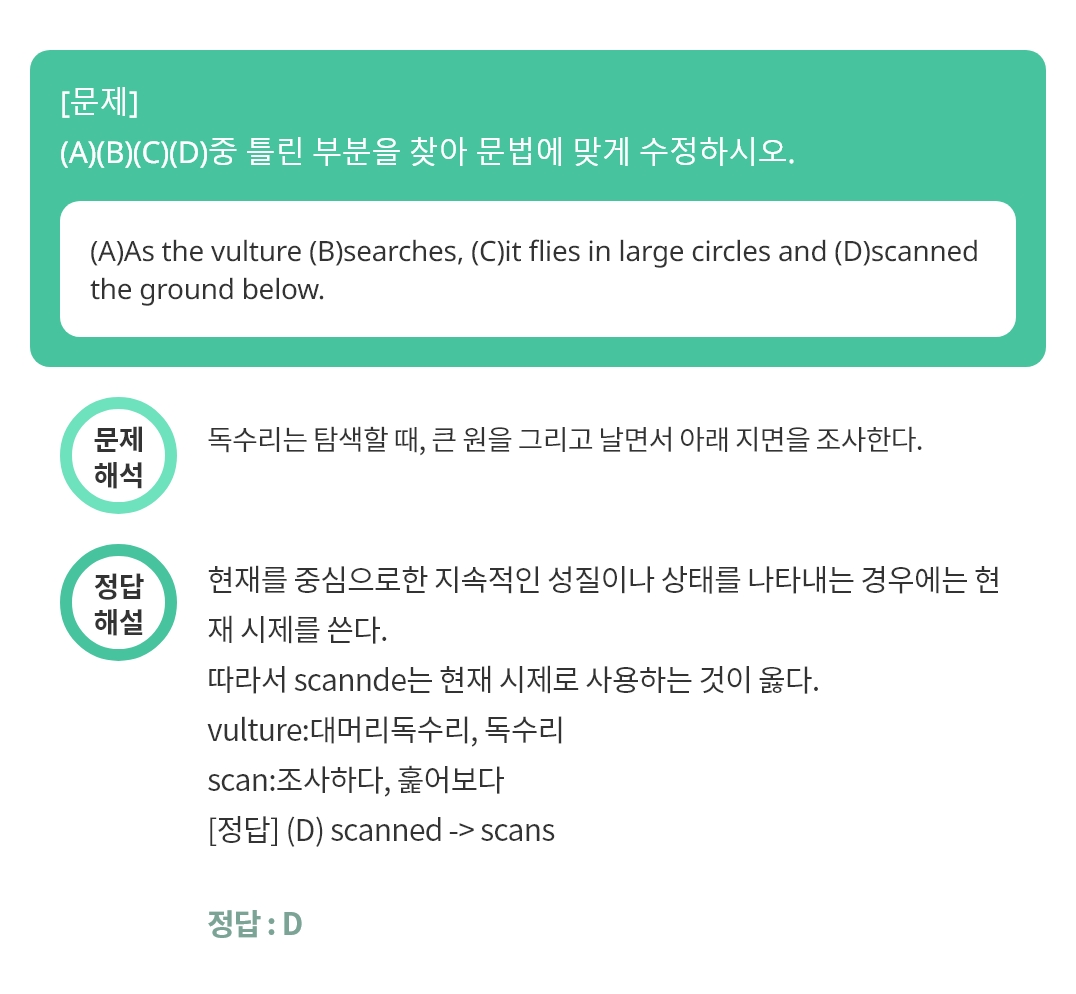 [문제]
(A)(B)(C)(D)중 틀린 부분을 찾아 문법에 맞게 수정하시오.

(A)As the vulture (B)searches, (C)it flies in large circles and (D)scanned the ground below.

문제
해석

독수리는 탐색할 때, 큰 원을 그리고 날면서 아래 지면을 조사한다.

정답
해설

현재를 중심으로한 지속적인 성질이나 상태를 나타내는 경우에는 현재 시제를 쓴다.
따라서 scannde는 현재 시제로 사용하는 것이 옳다.
vulture:대머리독수리, 독수리
scan:조사하다, 훑어보다
[정답] (D) scanned -> scans

정답 : D